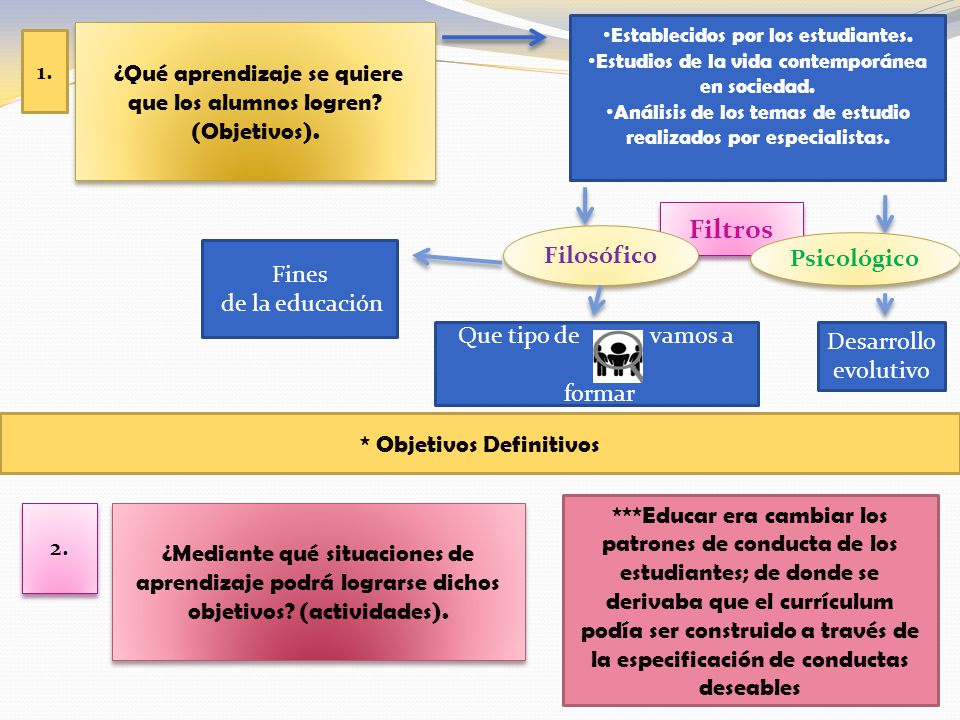 1.

¿Qué aprendizaje se quiere que los alumnos logren? (Objetivos).

•Establecidos por los estudiantes.
•Estudios de la vida contemporánea en sociedad.
•Análisis de los temas de estudio realizados por especialistas.

Filtros

Filosófico

Psicológico

Fines de la educación

Que tipo de vamos a formar

Desarrollo evolutivo

* Objetivos Definitivos

2.

¿Mediante qué situaciones de aprendizaje podrá lograrse dichos objetivos? (actividades).

***Educar era cambiar los patrones de conducta de los estudiantes; de donde se derivaba que el currículum podía ser construido a través de la especificación de conductas deseables